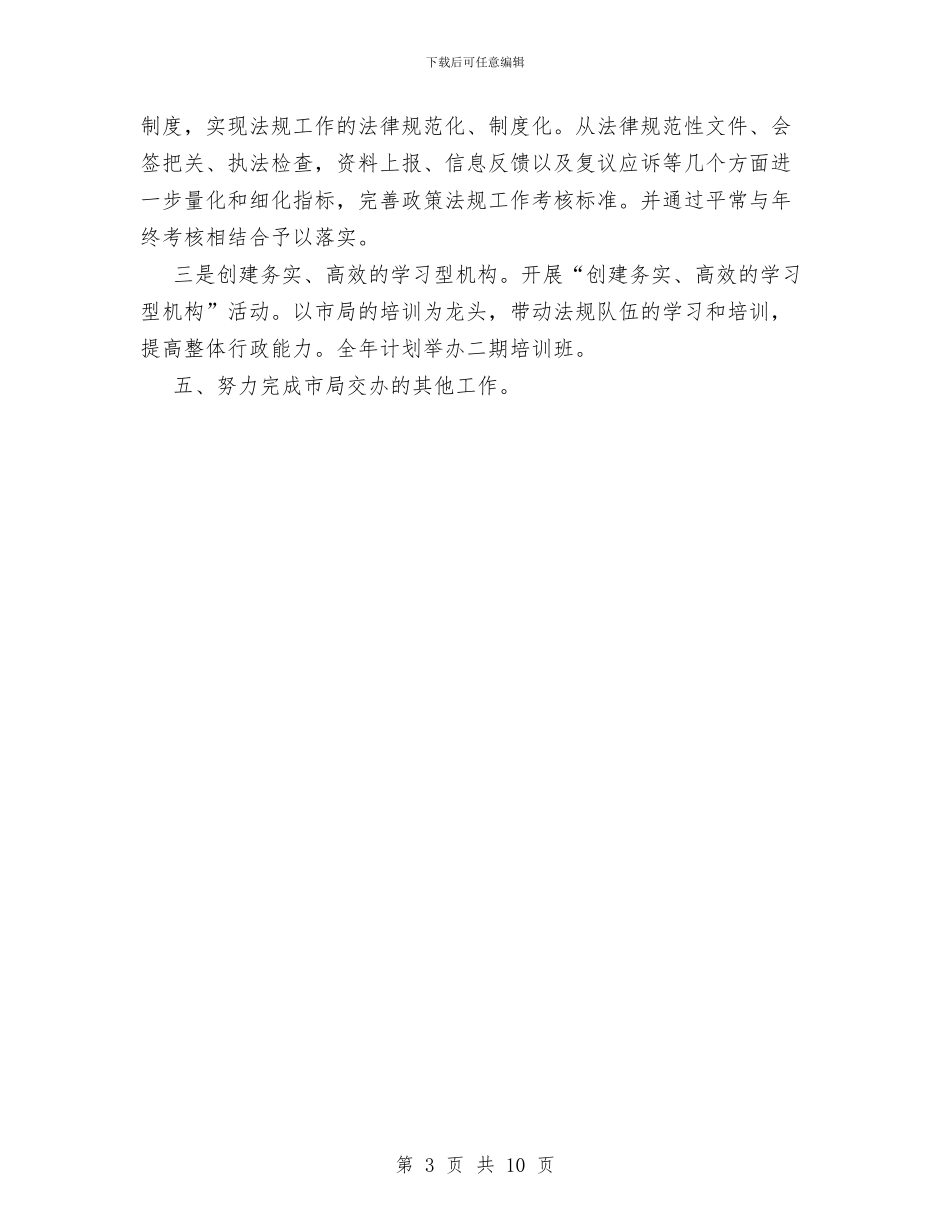 下载后可任意编辑

制度，实现法规工作的法律规范化、制度化。从法律规范性文件、会签把关、执法检查，资料上报、信息反馈以及复议应诉等几个方面进一步量化和细化指标，完善政策法规工作考核标准。并通过平常与年终考核相结合予以落实。

三是创建务实、高效的学习型机构。开展“创建务实、高效的学习型机构”活动。以市局的培训为龙头，带动法规队伍的学习和培训，提高整体行政能力。全年计划举办二期培训班。

五、努力完成市局交办的其他工作。

第 3 页 共 10 页